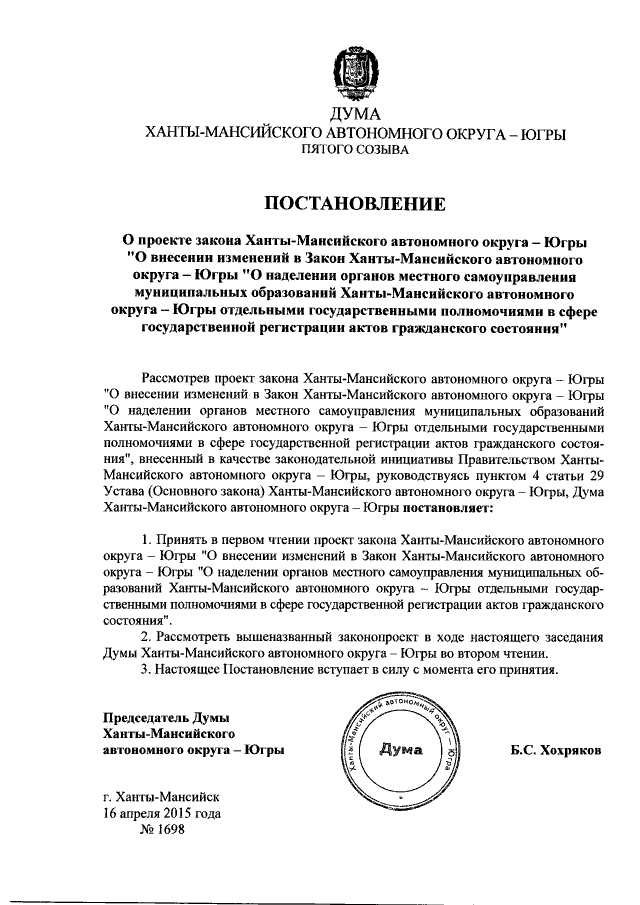 ДУМА
ХАНТЫ-МАНСИЙСКОГО АВТОНОМНОГО ОКРУГА – ЮГРЫ
ПЯТОГО СОЗЫВА

ПОСТАНОВЛЕНИЕ

О проекте закона Ханты-Мансийского автономного округа – Югры "О внесении изменений в Закон Ханты-Мансийского автономного округа – Югры "О наделении органов местного самоуправления муниципальных образований Ханты-Мансийского автономного округа – Югры отдельными государственными полномочиями в сфере государственной регистрации актов гражданского состояния"

Рассмотрев проект закона Ханты-Мансийского автономного округа – Югры "О внесении изменений в Закон Ханты-Мансийского автономного округа – Югры "О наделении органов местного самоуправления муниципальных образований Ханты-Мансийского автономного округа – Югры отдельными государственными полномочиями в сфере государственной регистрации актов гражданского состояния", внесенный в качестве законодательной инициативы Правительством Ханты-Мансийского автономного округа – Югры, руководствуясь пунктом 4 статьи 29 Устава (Основного закона) Ханты-Мансийского автономного округа – Югры, Дума Ханты-Мансийского автономного округа – Югры постановляет:

1. Принять в первом чтении проект закона Ханты-Мансийского автономного округа – Югры "О внесении изменений в Закон Ханты-Мансийского автономного округа – Югры "О наделении органов местного самоуправления муниципальных образований Ханты-Мансийского автономного округа – Югры отдельными государственными полномочиями в сфере государственной регистрации актов гражданского состояния".
2. Рассмотреть вышеназванный законопроект в ходе настоящего заседания Думы Ханты-Мансийского автономного округа – Югры во втором чтении.
3. Настоящее Постановление вступает в силу с момента его принятия.

Председатель Думы
Ханты-Мансийского
автономного округа – Югры

Ханты-Мансийский автономный округ – Югра
Дума

Б.С. Хохряков

г. Ханты-Мансийск
16 апреля 2015 года
№ 1698